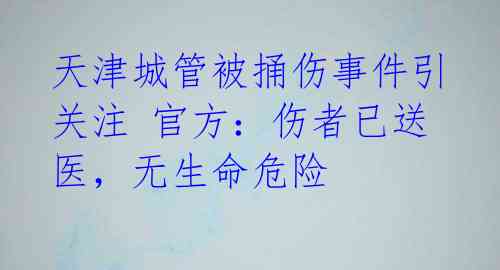 天津城管被捅伤事件引关注 官方：伤者已送医，无生命危险